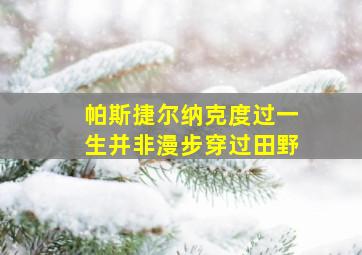 帕斯捷尔纳克度过一生并非漫步穿过田野